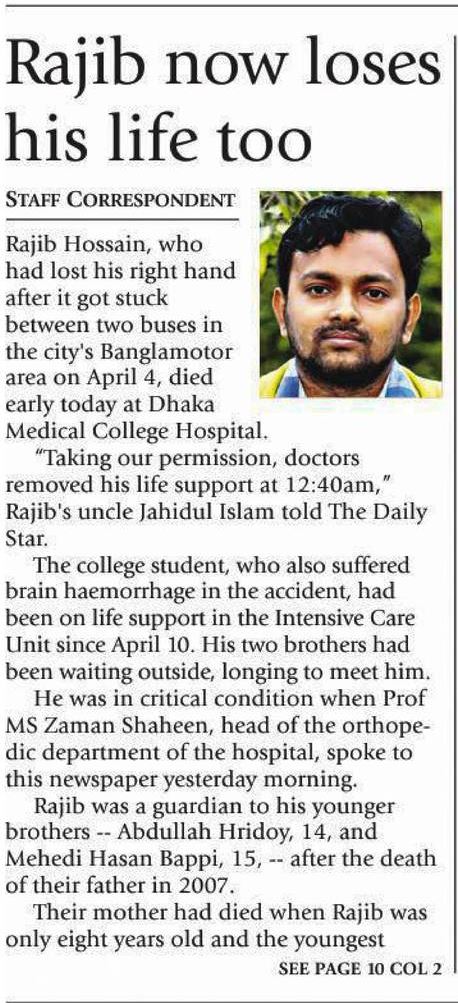 Rajib now loses his life too

STAFF CORRESPONDENT

Rajib Hossain, who had lost his right hand after it got stuck between two buses in the city's Banglamotor area on April 4, died early today at Dhaka Medical College Hospital.

"Taking our permission, doctors removed his life support at 12:40am," Rajib's uncle Jahidul Islam told The Daily Star.

The college student, who also suffered brain haemorrhage in the accident, had been on life support in the Intensive Care Unit since April 10. His two brothers had been waiting outside, longing to meet him.

He was in critical condition when Prof MS Zaman Shaheen, head of the orthopedic department of the hospital, spoke to this newspaper yesterday morning.

Rajib was a guardian to his younger brothers -- Abdullah Hridoy, 14, and Mehedi Hasan Bappi, 15, -- after the death of their father in 2007.

Their mother had died when Rajib was only eight years old and the youngest

SEE PAGE 10 COL 2